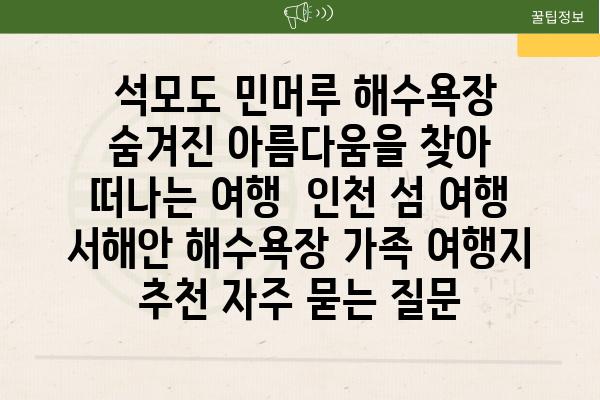 꿀팁정보

석모도 민머루 해수욕장 숨겨진 아름다움을 찾아 떠나는 여행  인천 섬 여행 서해안 해수욕장 가족 여행지 추천 자주 묻는 질문